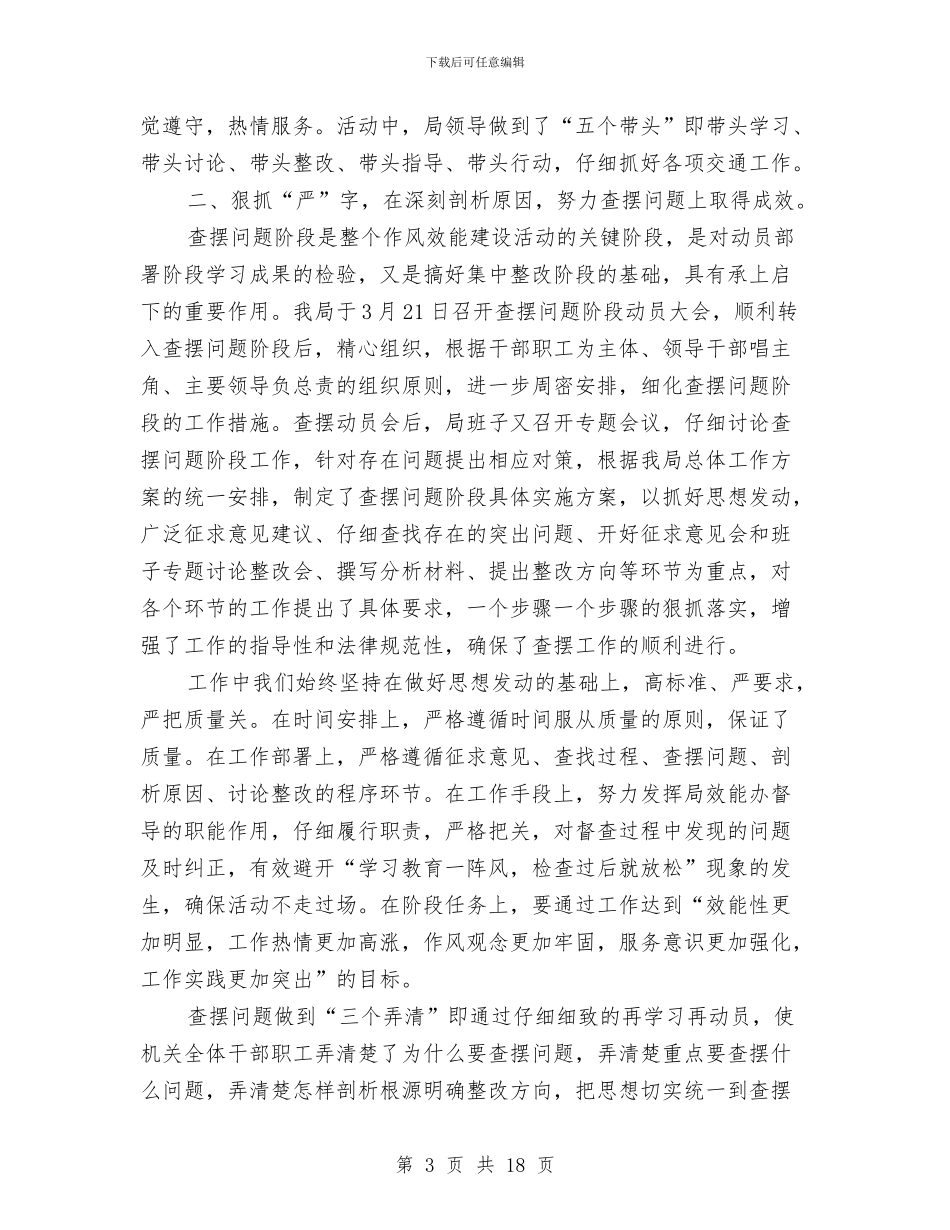 下载后可任意编辑

觉遵守，热情服务。活动中，局领导做到了“五个带头”即带头学习、带头讨论、带头整改、带头指导、带头行动，仔细抓好各项交通工作。

二、狠抓“严”字，在深刻剖析原因，努力查摆问题上取得成效。

查摆问题阶段是整个作风效能建设活动的关键阶段，是对动员部署阶段学习成果的检验，又是搞好集中整改阶段的基础，具有承上启下的重要作用。我局于3月21日召开查摆问题阶段动员大会，顺利转入查摆问题阶段后，精心组织，根据干部职工为主体、领导干部唱主角、主要领导负总责的组织原则，进一步周密安排，细化查摆问题阶段的工作措施。查摆动员会后，局班子又召开专题会议，仔细讨论查摆问题阶段工作，针对存在问题提出相应对策，根据我局总体工作方案的统一安排，制定了查摆问题阶段具体实施方案，以抓好思想发动，广泛征求意见建议、仔细查找存在的突出问题、开好征求意见会和班子专题讨论整改会、撰写分析材料、提出整改方向等环节为重点，对各个环节的工作提出了具体要求，一个步骤一个步骤的狠抓落实，增强了工作的指导性和法律规范性，确保了查摆工作的顺利进行。

工作中我们始终坚持在做好思想发动的基础上，高标准、严要求，严把质量关。在时间安排上，严格遵循时间服从质量的原则，保证了质量。在工作部署上，严格遵循征求意见、查找过程、查摆问题、剖析原因、讨论整改的程序环节。在工作手段上，努力发挥局效能办督导的职能作用，仔细履行职责，严格把关，对督查过程中发现的问题及时纠正，有效避开“学习教育一阵风，检查过后就放松”现象的发生，确保活动不走过场。在阶段任务上，要通过工作达到“效能性更加明显，工作热情更加高涨，作风观念更加牢固，服务意识更加强化，工作实践更加突出”的目标。

查摆问题做到“三个弄清”即通过仔细细致的再学习再动员，使机关全体干部职工弄清楚了为什么要查摆问题，弄清楚重点要查摆什么问题，弄清楚怎样剖析根源明确整改方向，把思想切实统一到查摆

第 3 页 共 18 页